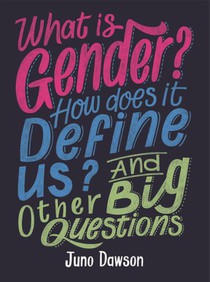 What is Gender? How does it Define us? And Other Big Questions

Juno Dawson